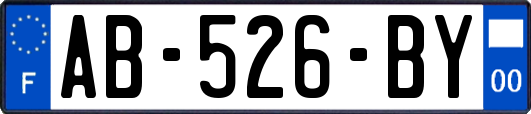 F
AB-526-BY
00